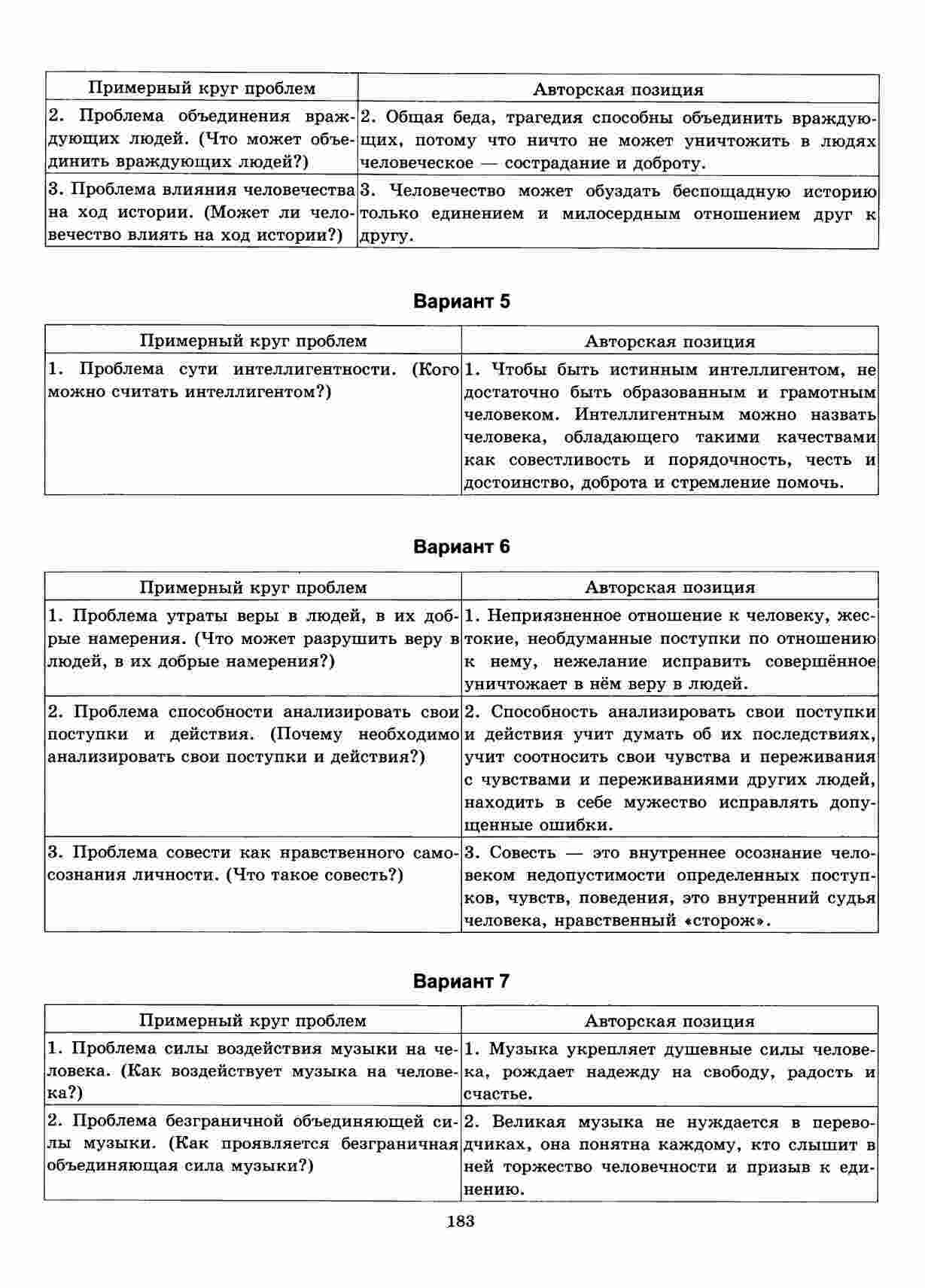 | Примерный круг проблем | Авторская позиция |
|---|---|
| 2. Проблема объединения враждующих людей. (Что может объединить враждующих людей?) | 2. Общая беда, трагедия способны объединить враждующих, потому что ничто не может уничтожить в людях человеческое — сострадание и доброту. |
| 3. Проблема влияния человечества на ход истории. (Может ли человечество влиять на ход истории?) | 3. Человечество может обуздать беспощадную историю только единением и милосердным отношением друг к другу. |

Вариант 5

| Примерный круг проблем | Авторская позиция |
|---|---|
| 1. Проблема сути интеллигентности. (Кого можно считать интеллигентом?) | 1. Чтобы быть истинным интеллигентом, не достаточно быть образованным и грамотным человеком. Интеллигентным можно назвать человека, обладающего такими качествами как совестливость и порядочность, честь и достоинство, доброта и стремление помочь. |

Вариант 6

| Примерный круг проблем | Авторская позиция |
|---|---|
| 1. Проблема утраты веры в людей, в их добрые намерения. (Что может разрушить веру в людей, в их добрые намерения?) | 1. Неприязненное отношение к человеку, жестокие, необдуманные поступки по отношению к нему, нежелание исправить совершённое уничтожает в нём веру в людей. |
| 2. Проблема способности анализировать свои поступки и действия. (Почему необходимо анализировать свои поступки и действия?) | 2. Способность анализировать свои поступки и действия учит думать об их последствиях, учит соотносить свои чувства и переживания с чувствами и переживаниями других людей, находить в себе мужество исправлять допущенные ошибки. |
| 3. Проблема совести как нравственного самосознания личности. (Что такое совесть?) | 3. Совесть — это внутреннее осознание человеком недопустимости определенных поступков, чувств, поведения, это внутренний судья человека, нравственный «сторож». |

Вариант 7

| Примерный круг проблем | Авторская позиция |
|---|---|
| 1. Проблема силы воздействия музыки на человека. (Как воздействует музыка на человека?) | 1. Музыка укрепляет душевные силы человека, рождает надежду на свободу, радость и счастье. |
| 2. Проблема безграничной объединяющей силы музыки. (Как проявляется безграничная объединяющая сила музыки?) | 2. Великая музыка не нуждается в переводчиках, она понятна каждому, кто слышит в ней торжество человечности и призыв к единению. |

183